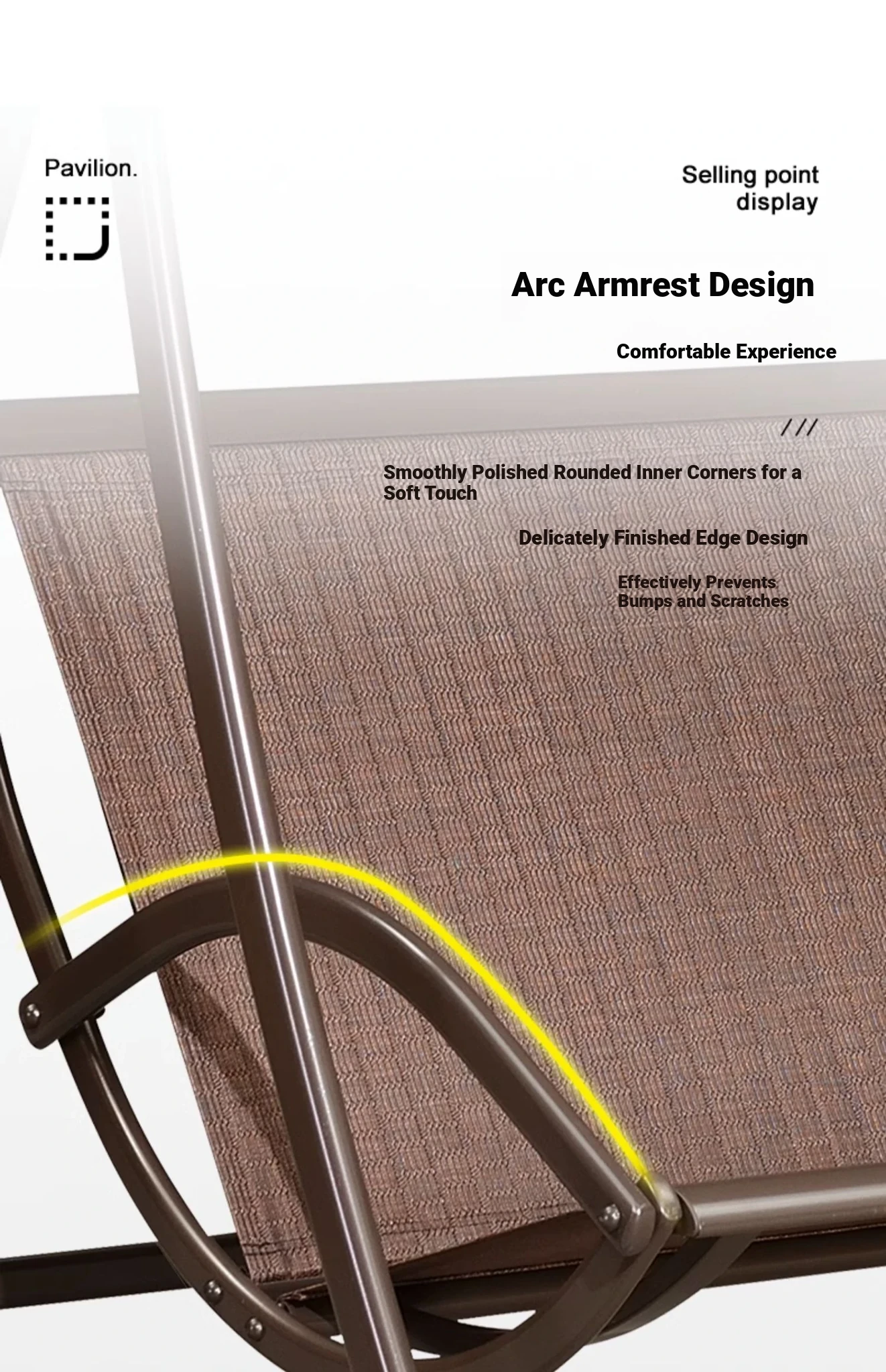 Pavilion.

Selling point display

Arc Armrest Design

Comfortable Experience

///

Smoothly Polished Rounded Inner Corners for a Soft Touch

Delicately Finished Edge Design

Effectively Prevents Bumps and Scratches